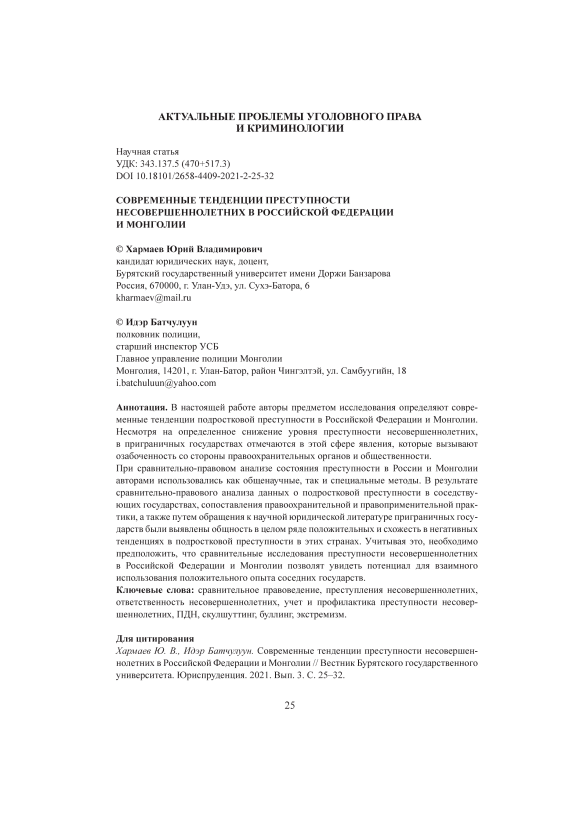 АКТУАЛЬНЫЕ ПРОБЛЕМЫ УГОЛОВНОГО ПРАВА И КРИМИНОЛОГИИ

Научная статья
УДК: 343.137.5 (470+517.3)
DOI 10.18101/2658-4409-2021-2-25-32

СОВРЕМЕННЫЕ ТЕНДЕНЦИИ ПРЕСТУПНОСТИ НЕСОВЕРШЕННОЛЕТНИХ В РОССИЙСКОЙ ФЕДЕРАЦИИ И МОНГОЛИИ

© Хармаев Юрий Владимирович
кандидат юридических наук, доцент,
Бурятский государственный университет имени Доржи Банзарова
Россия, 670000, г. Улан-Удэ, ул. Сухэ-Батора, 6
kharmaev@mail.ru

© Идэр Батчулуун
полковник полиции,
старший инспектор УСБ
Главное управление полиции Монголии
Монголия, 14201, г. Улан-Батор, район Чингэлтэй, ул. Самбуугийн, 18
i.batchuluun@yahoo.com

Аннотация. В настоящей работе авторы предметом исследования определяют современные тенденции подростковой преступности в Российской Федерации и Монголии. Несмотря на определенное снижение уровня преступности несовершеннолетних, в приграничных государствах отмечаются в этой сфере явления, которые вызывают озабоченность со стороны правоохранительных органов и общественности.
При сравнительно-правовом анализе состояния преступности в России и Монголии авторами использовались как общенаучные, так и специальные методы. В результате сравнительно-правового анализа данных о подростковой преступности в соседствующих государствах, сопоставления правоохранительной и правоприменительной практики, а также путем обращения к научной юридической литературе приграничных государств были выявлены общность в целом ряде положительных и схожесть в негативных тенденциях в подростковой преступности в этих странах. Учитывая это, необходимо предположить, что сравнительные исследования преступности несовершеннолетних в Российской Федерации и Монголии позволят увидеть потенциал для взаимного использования положительного опыта соседних государств.
Ключевые слова: сравнительное правоведение, преступления несовершеннолетних, ответственность несовершеннолетних, учет и профилактика преступности несовершеннолетних, ПДН, скулшуттинг, буллинг, экстремизм.

Для цитирования
Хармаев Ю. В., Идэр Батчулуун. Современные тенденции преступности несовершеннолетних в Российской Федерации и Монголии // Вестник Бурятского государственного университета. Юриспруденция. 2021. Вып. 3. С. 25–32.

25